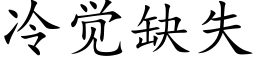 冷觉缺失